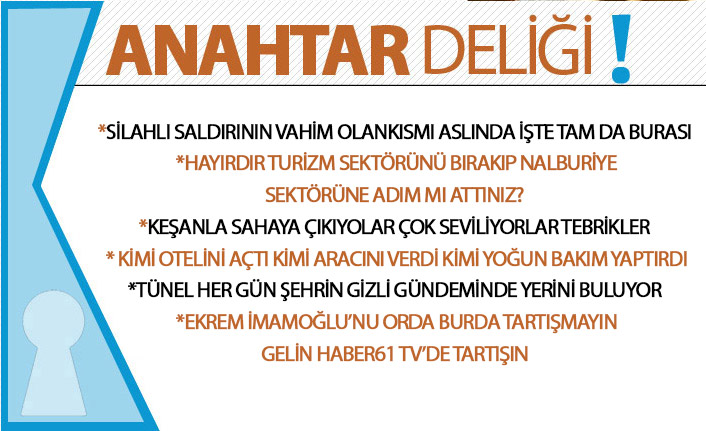 ANAHTAR DELİĞİ !

*SİLAHLI SALDIRININ VAHİM OLANKISMI ASLINDA İŞTE TAM DA BURASI

*HAYIRDIR TURİZM SEKTÖRÜNÜ BIRAKIP NALBURİYE SEKTÖRÜNE ADIM MI ATTINIZ?

*KEŞANLA SAHAYA ÇIKIYOLAR ÇOK SEVİLİYORLAR TEBRİKLER

* KİMİ OTELİNİ AÇTI KİMİ ARACINI VERDİ KİMİ YOĞUN BAKIM YAPTIRDI

*TÜNEL HER GÜN ŞEHRİN GİZLİ GÜNDEMİNDE YERİNİ BULUYOR

*EKREM İMAMOĞLU'NU ORDA BURDA TARTIŞMAYIN GELİN HABER61 TV'DE TARTIŞIN